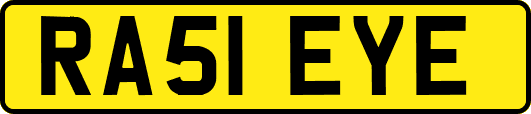 RA51 EYE